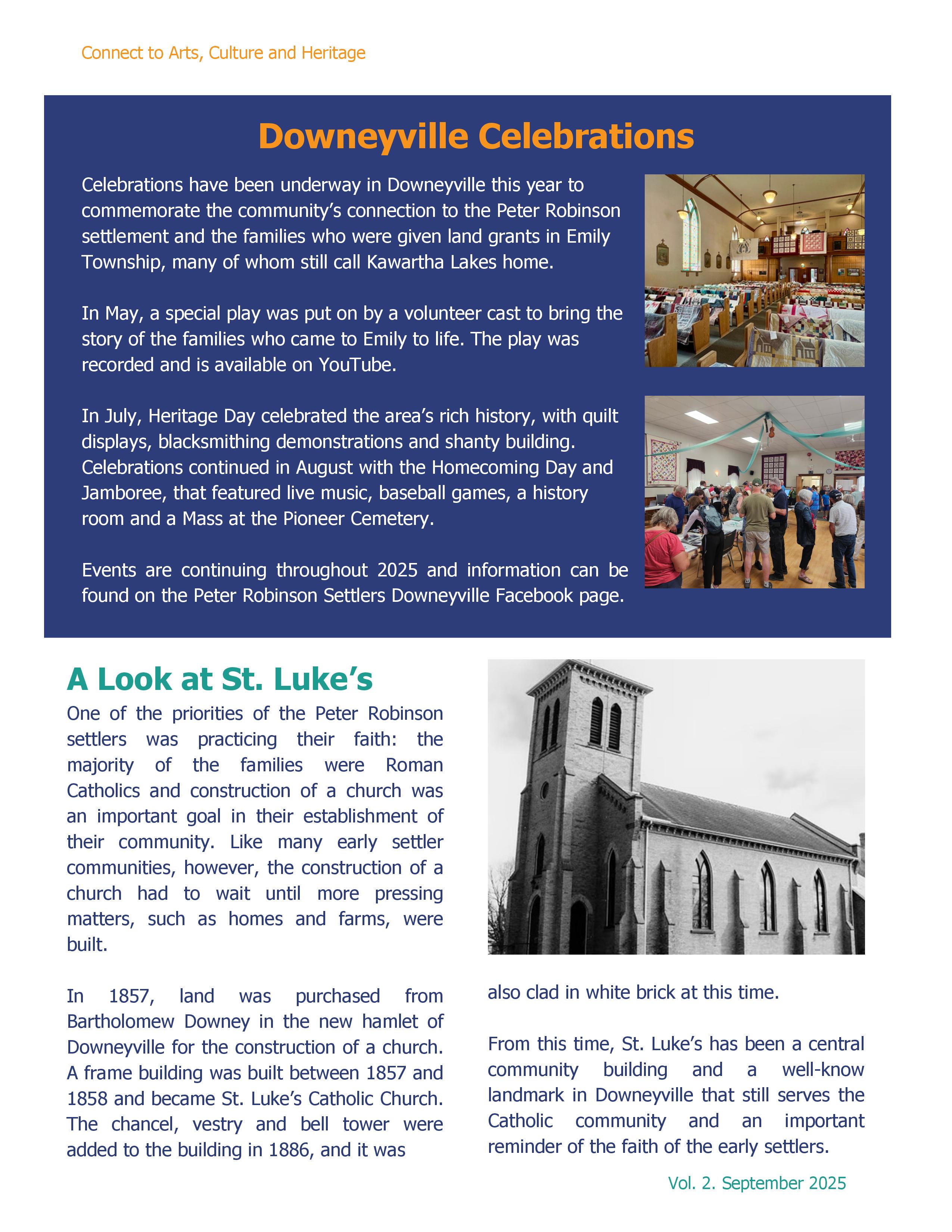 Connect to Arts, Culture and Heritage

Downeyville Celebrations

Celebrations have been underway in Downeyville this year to commemorate the community's connection to the Peter Robinson settlement and the families who were given land grants in Emily Township, many of whom still call Kawartha Lakes home.

In May, a special play was put on by a volunteer cast to bring the story of the families who came to Emily to life. The play was recorded and is available on YouTube.

In July, Heritage Day celebrated the area's rich history, with quilt displays, blacksmithing demonstrations and shanty building. Celebrations continued in August with the Homecoming Day and Jamboree, that featured live music, baseball games, a history room and a Mass at the Pioneer Cemetery.

Events are continuing throughout 2025 and information can be found on the Peter Robinson Settlers Downeyville Facebook page.

A Look at St. Luke's

One of the priorities of the Peter Robinson settlers was practicing their faith: the majority of the families were Roman Catholics and construction of a church was an important goal in their establishment of their community. Like many early settler communities, however, the construction of a church had to wait until more pressing matters, such as homes and farms, were built.

In 1857, land was purchased from Bartholomew Downey in the new hamlet of Downeyville for the construction of a church. A frame building was built between 1857 and 1858 and became St. Luke's Catholic Church. The chancel, vestry and bell tower were added to the building in 1886, and it was also clad in white brick at this time.

From this time, St. Luke's has been a central community building and a well-know landmark in Downeyville that still serves the Catholic community and an important reminder of the faith of the early settlers.

Vol. 2. September 2025